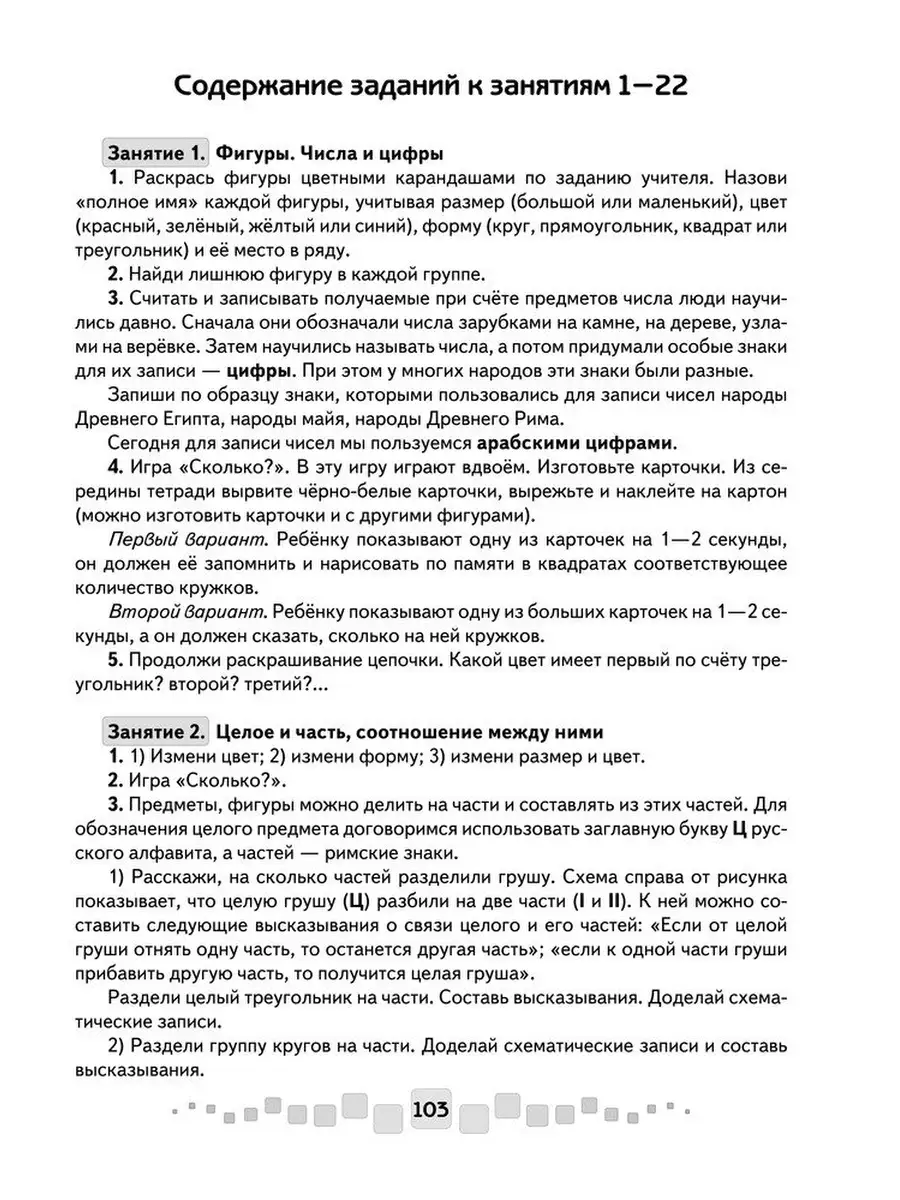 Содержание заданий к занятиям 1—22

Занятие 1. Фигуры. Числа и цифры

1. Раскрась фигуры цветными карандашами по заданию учителя. Назови «полное имя» каждой фигуры, учитывая размер (большой или маленький), цвет (красный, зелёный, жёлтый или синий), форму (круг, прямоугольник, квадрат или треугольник) и её место в ряду.

2. Найди лишнюю фигуру в каждой группе.

3. Считать и записывать получаемые при счёте предметов числа люди научились давно. Сначала они обозначали числа зарубками на камне, на дереве, узлами на верёвке. Затем научились называть числа, а потом придумали особые знаки для их записи — цифры. При этом у многих народов эти знаки были разные.

Запиши по образцу знаки, которыми пользовались для записи чисел народы Древнего Египта, народы майя, народы Древнего Рима.

Сегодня для записи чисел мы пользуемся арабскими цифрами.

4. Игра «Сколько?». В эту игру играют вдвоём. Изготовьте карточки. Из середины тетради вырвите чёрно-белые карточки, вырежьте и наклейте на картон (можно изготовить карточки и с другими фигурами).

Первый вариант. Ребёнку показывают одну из карточек на 1—2 секунды, он должен её запомнить и нарисовать по памяти в квадратах соответствующее количество кружков.

Второй вариант. Ребёнку показывают одну из больших карточек на 1—2 секунды, а он должен сказать, сколько на ней кружков.

5. Продолжи раскрашивание цепочки. Какой цвет имеет первый по счёту треугольник? второй? третий?...

Занятие 2. Целое и часть, соотношение между ними

1. 1) Измени цвет; 2) измени форму; 3) измени размер и цвет.

2. Игра «Сколько?».

3. Предметы, фигуры можно делить на части и составлять из этих частей. Для обозначения целого предмета договоримся использовать заглавную букву Ц русского алфавита, а частей — римские знаки.

1) Расскажи, на сколько частей разделили грушу. Схема справа от рисунка показывает, что целую грушу (Ц) разбили на две части (I и II). К ней можно составить следующие высказывания о связи целого и его частей: «Если от целой груши отнять одну часть, то останется другая часть»; «если к одной части груши прибавить другую часть, то получится целая груша».

Раздели целый треугольник на части. Составь высказывания. Доделай схематические записи.

2) Раздели группу кругов на части. Доделай схематические записи и составь высказывания.

103